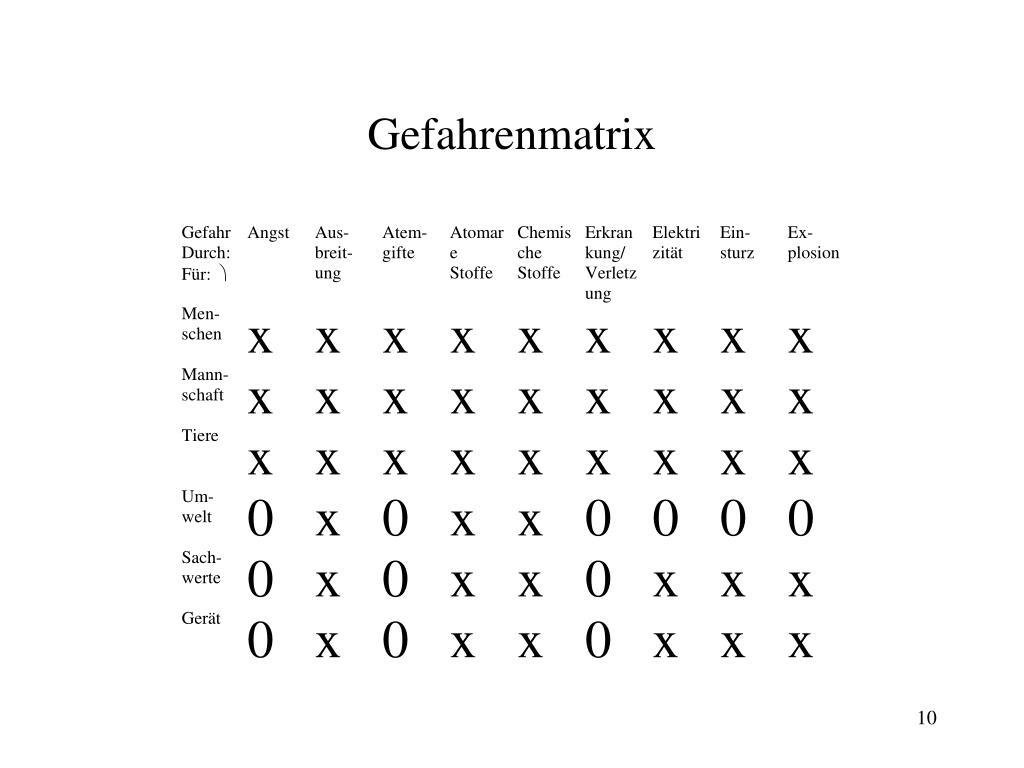 Gefahrenmatrix

| Gefahr Durch: Für: | Angst | Ausbreitung | Atemgifte | Atomare Stoffe | Chemische Stoffe | Erkrankung/ Verletzung | Elektrizität | Einsturz | Explosion |
|---|---|---|---|---|---|---|---|---|---|
| Menschen | x | x | x | x | x | x | x | x | x |
| Mannschaft | x | x | x | x | x | x | x | x | x |
| Tiere | x | x | x | x | x | x | x | x | x |
| Umwelt | 0 | x | 0 | x | x | 0 | 0 | 0 | 0 |
| Sachwerte | 0 | x | 0 | x | x | 0 | x | x | x |
| Gerät | 0 | x | 0 | x | x | 0 | x | x | x |

10